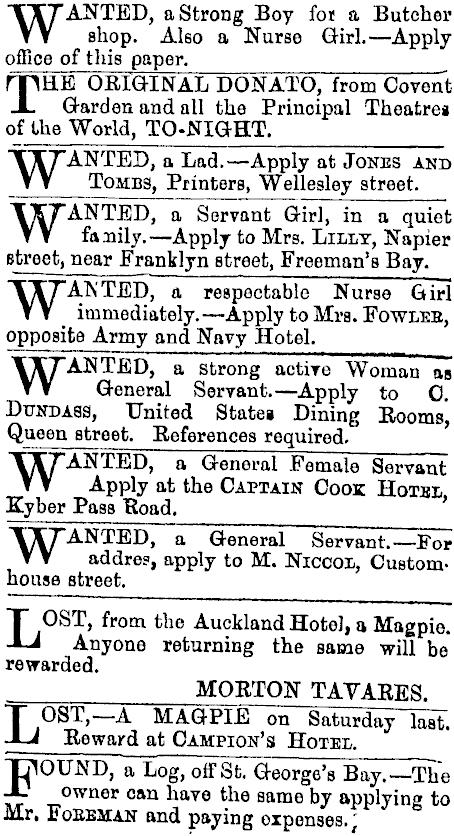 WANTED, a Strong Boy for a Butcher shop. Also a Nurse Girl.—Apply office of this paper.

THE ORIGINAL DONATO, from Covent Garden and all the Principal Theatres of the World, TO-NIGHT.

WANTED, a Lad.—Apply at JONES AND TOMBS, Printers, Wellesley street.

WANTED, a Servant Girl, in a quiet family.—Apply to Mrs. LILLY, Napier street, near Franklyn street, Freeman's Bay.

WANTED, a respectable Nurse Girl immediately.—Apply to Mrs. FOWLER, opposite Army and Navy Hotel.

WANTED, a strong active Woman as General Servant.—Apply to C. DUNDASS, United States Dining Rooms, Queen street. References required.

WANTED, a General Female Servant Apply at the CAPTAIN COOK HOTEL, Kyber Pass Road.

WANTED, a General Servant.—For addres, apply to M. NICCOL, Customhouse street.

LOST, from the Auckland Hotel, a Magpie. Anyone returning the same will be rewarded.

MORTON TAVARES.

LOST,—A MAGPIE on Saturday last. Reward at CAMPION'S HOTEL.

FOUND, a Log, off St. George's Bay.—The owner can have the same by applying to Mr. FOREMAN and paying expenses.